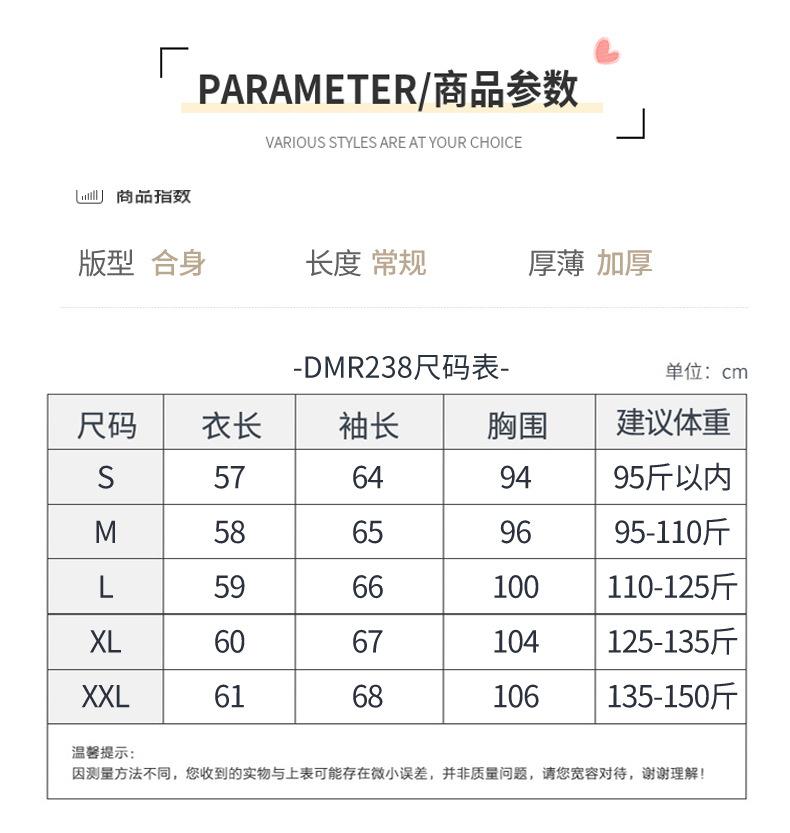 PARAMETER/商品参数

VARIOUS STYLES ARE AT YOUR CHOICE

商品指数

版型 合身 长度 常规 厚薄 加厚

-DMR238尺码表-

单位：cm

| 尺码 | 衣长 | 袖长 | 胸围 | 建议体重 |
|---|---|---|---|---|
| S | 57 | 64 | 94 | 95斤以内 |
| M | 58 | 65 | 96 | 95-110斤 |
| L | 59 | 66 | 100 | 110-125斤 |
| XL | 60 | 67 | 104 | 125-135斤 |
| XXL | 61 | 68 | 106 | 135-150斤 |

温馨提示：
因测量方法不同，您收到的实物与上表可能存在微小误差，并非质量问题，请您宽容对待，谢谢理解！